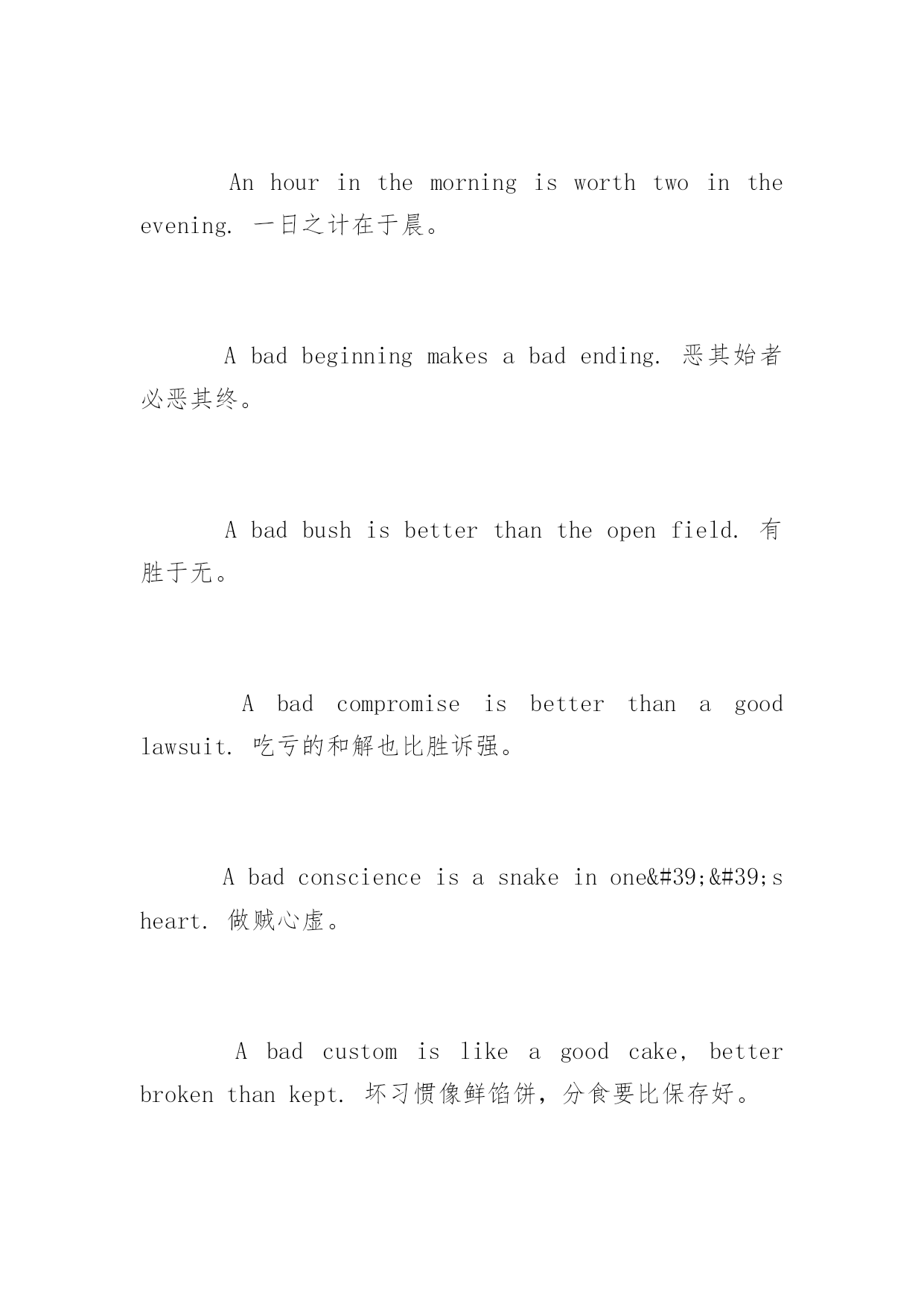 An hour in the morning is worth two in the evening. 一日之计在于晨。

A bad beginning makes a bad ending. 恶其始者必恶其终。

A bad bush is better than the open field. 有胜于无。

A bad compromise is better than a good lawsuit. 吃亏的和解也比胜诉强。

A bad conscience is a snake in one&#39;&#39;s heart. 做贼心虚。

A bad custom is like a good cake, better broken than kept. 坏习惯像鲜馅饼，分食要比保存好。